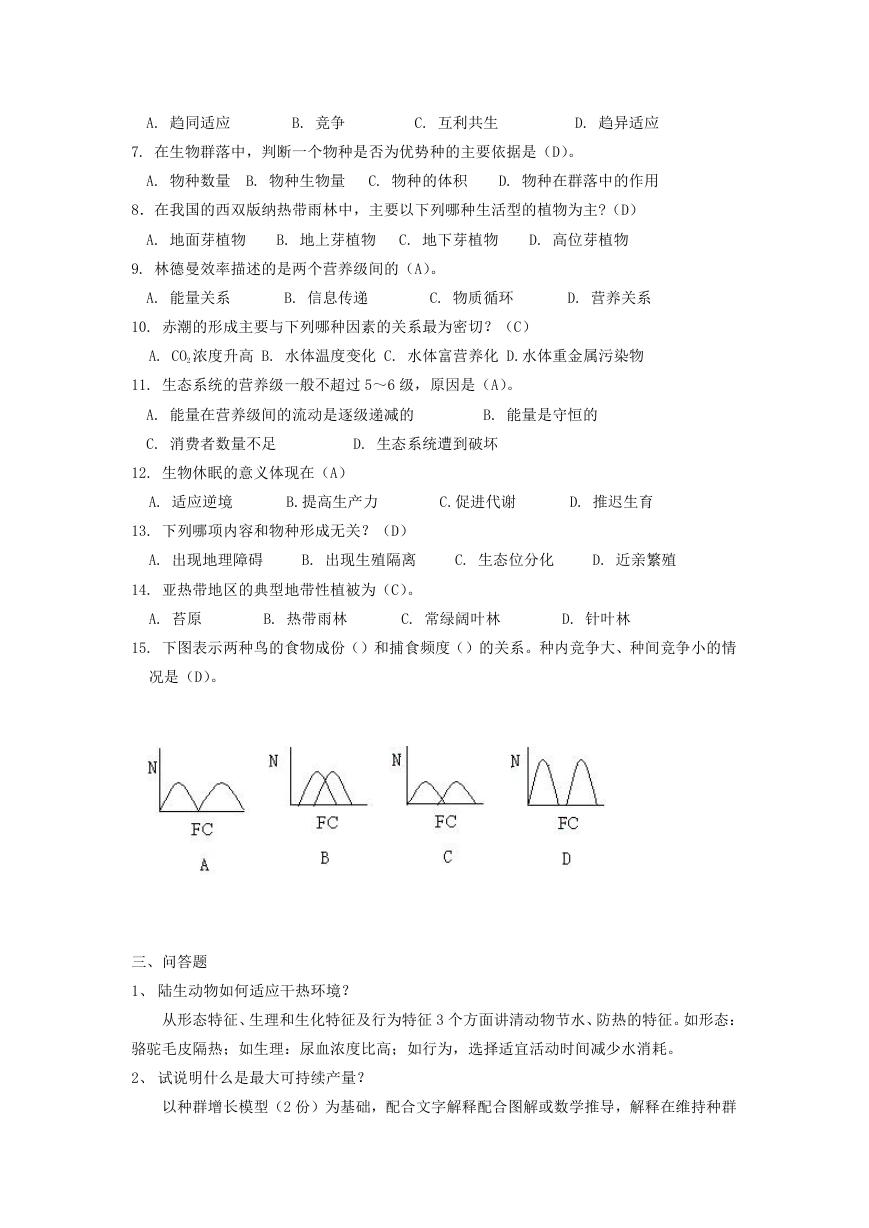 A. 趋同适应　　B. 竞争　　C. 互利共生　　D. 趋异适应

7. 在生物群落中，判断一个物种是否为优势种的主要依据是（D)。

A. 物种数量　B. 物种生物量　C. 物种的体积　D. 物种在群落中的作用

8. 在我国的西双版纳热带雨林中，主要以下列哪种生活型的植物为主?（D）

A. 地面芽植物　B. 地上芽植物　C. 地下芽植物　D. 高位芽植物

9. 林德曼效率描述的是两个营养级间的（A)。

A. 能量关系　B. 信息传递　C. 物质循环　D. 营养关系

10. 赤潮的形成主要与下列哪种因素的关系最为密切？（C）

A. $CO_2$浓度升高 B. 水体温度变化 C. 水体富营养化 D.水体重金属污染物

11. 生态系统的营养级一般不超过 5～6 级，原因是（A)。

A. 能量在营养级间的流动是逐级递减的　B. 能量是守恒的

C. 消费者数量不足　D. 生态系统遭到破坏

12. 生物休眠的意义体现在（A）

A. 适应逆境　B.提高生产力　C.促进代谢　D. 推迟生育

13. 下列哪项内容和物种形成无关？（D）

A. 出现地理障碍　B. 出现生殖隔离　C. 生态位分化　D. 近亲繁殖

14. 亚热带地区的典型地带性植被为（C)。

A. 苔原　B. 热带雨林　C. 常绿阔叶林　D. 针叶林

15. 下图表示两种鸟的食物成份（）和捕食频度（）的关系。种内竞争大、种间竞争小的情况是（D)。

N FC A　N FC B　N FC C　N FC D

三、问答题

1、 陆生动物如何适应干热环境？

从形态特征、生理和生化特征及行为特征 3 个方面讲清动物节水、防热的特征。如形态：骆驼毛皮隔热；如生理：尿血浓度比高；如行为，选择适宜活动时间减少水消耗。

2、 试说明什么是最大可持续产量？

以种群增长模型（2 份）为基础，配合文字解释配合图解或数学推导，解释在维持种群